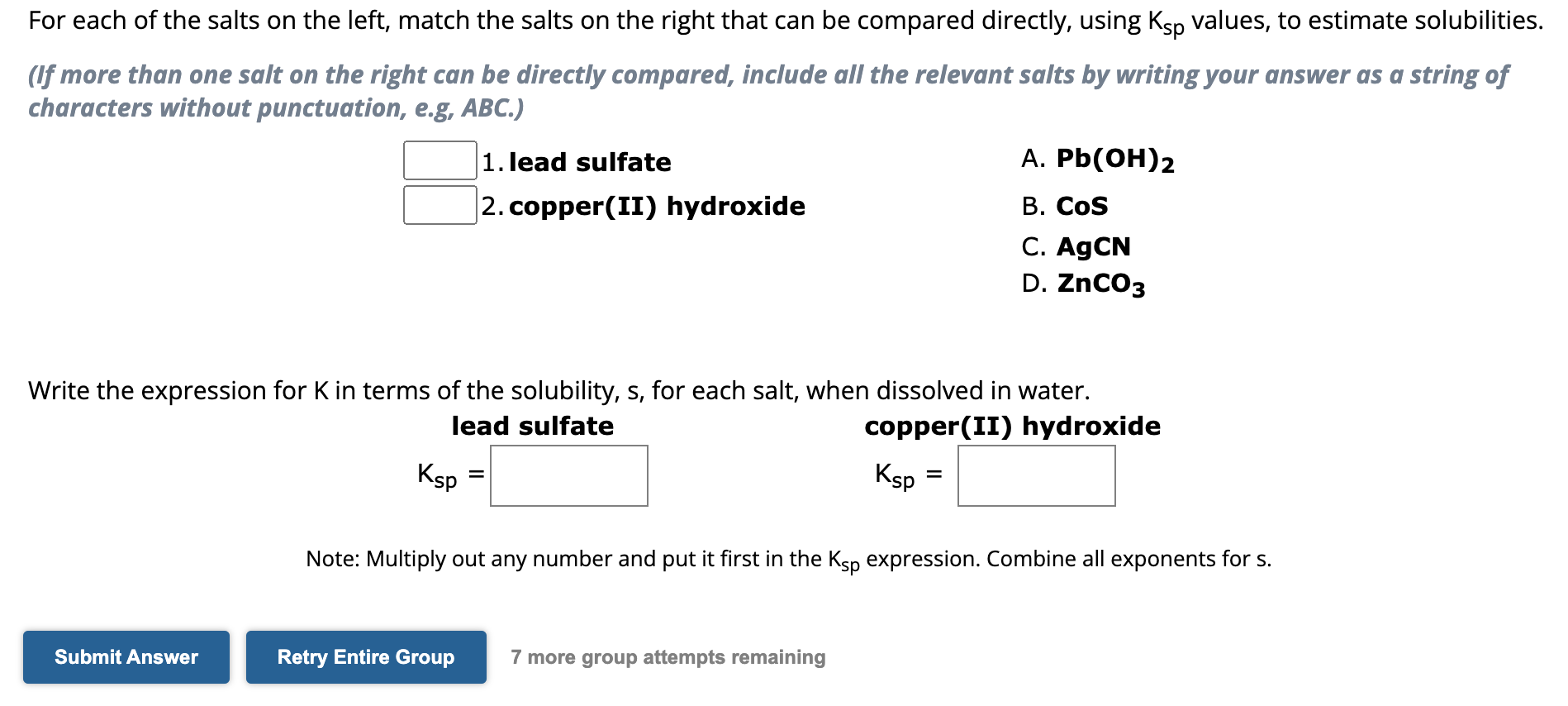 For each of the salts on the left, match the salts on the right that can be compared directly, using $K_{sp}$ values, to estimate solubilities.

(If more than one salt on the right can be directly compared, include all the relevant salts by writing your answer as a string of characters without punctuation, e.g, ABC.)

1. lead sulfate
2. copper(II) hydroxide

A. $Pb(OH)_2$
B. CoS
C. AgCN
D. $ZnCO_3$

Write the expression for K in terms of the solubility, s, for each salt, when dissolved in water.

lead sulfate
$K_{sp}$ =

copper(II) hydroxide
$K_{sp}$ =

Note: Multiply out any number and put it first in the $K_{sp}$ expression. Combine all exponents for s.

Submit Answer

Retry Entire Group

7 more group attempts remaining